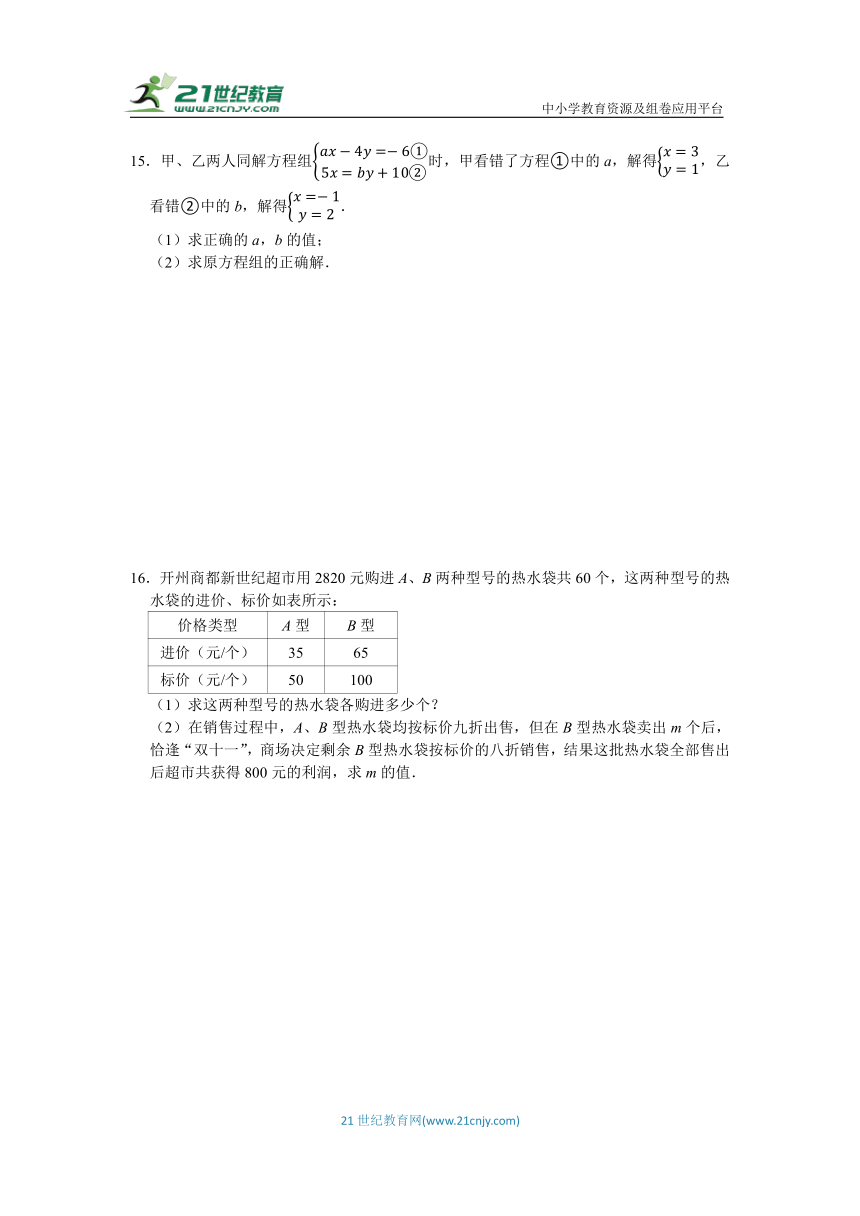 21世纪教育
www.21cnjy.com

中小学教育资源及组卷应用平台

15．甲、乙两人同解方程组$\begin{cases} ax-4y=-6① \\ 5x=by+10② \end{cases}$时，甲看错了方程①中的 $a$，解得$\begin{cases} x=3 \\ y=1 \end{cases}$，乙看错②中的 $b$，解得$\begin{cases} x=-1 \\ y=2 \end{cases}$．

（1）求正确的 $a$，$b$ 的值；

（2）求原方程组的正确解．

16．开州商都新世纪超市用 2820 元购进 $A$、$B$ 两种型号的热水袋共 60 个，这两种型号的热水袋的进价、标价如表所示：

| 价格类型 | $A$ 型 | $B$ 型 |
|---|---|---|
| 进价（元/个） | 35 | 65 |
| 标价（元/个） | 50 | 100 |

（1）求这两种型号的热水袋各购进多少个？

（2）在销售过程中，$A$、$B$ 型热水袋均按标价九折出售，但在 $B$ 型热水袋卖出 $m$ 个后，恰逢“双十一”，商场决定剩余 $B$ 型热水袋按标价的八折销售，结果这批热水袋全部售出后超市共获得 800 元的利润，求 $m$ 的值．

21 世纪教育网(www.21cnjy.com)